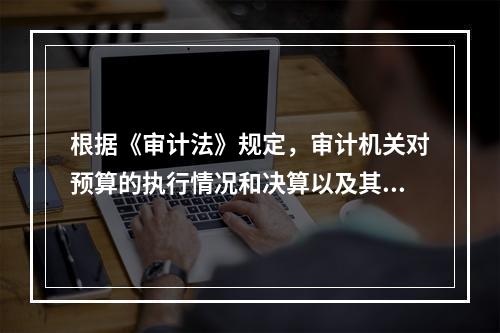 根据《审计法》规定，审计机关对预算的执行情况和决算以及其...